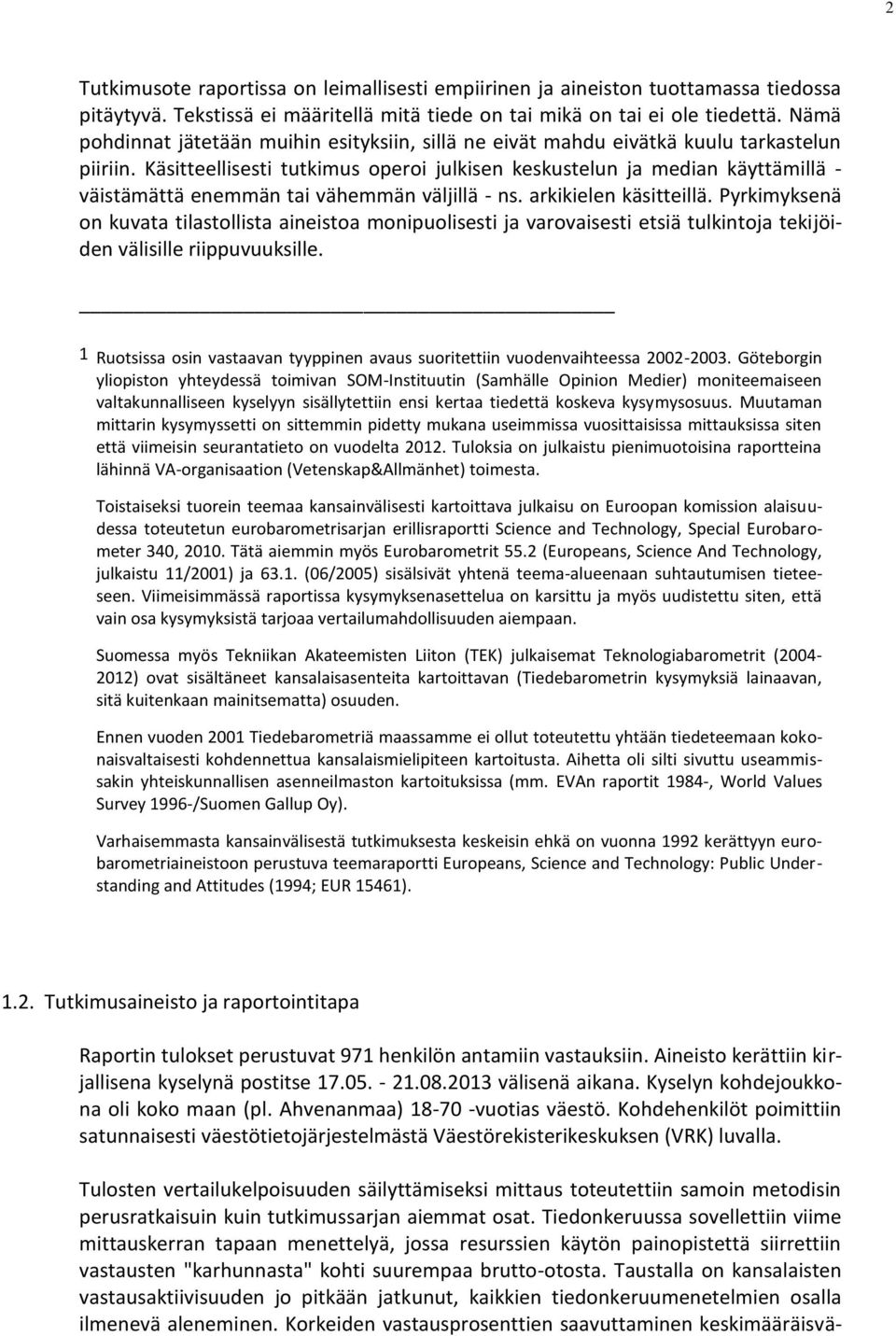 2

Tutkimusote raportissa on leimallisesti empiirinen ja aineiston tuottamassa tiedossa pitäytyvä. Tekstissä ei määritellä mitä tiede on tai mikä on tai ei ole tiedettä. Nämä pohdinnat jätetään muihin esityksiin, sillä ne eivät mahdu eivätkä kuulu tarkastelun piiriin. Käsitteellisesti tutkimus operoi julkisen keskustelun ja median käyttämillä - väistämättä enemmän tai vähemmän väljillä - ns. arkikielen käsitteillä. Pyrkimyksenä on kuvata tilastollista aineistoa monipuolisesti ja varovaisesti etsiä tulkintoja tekijöiden välisille riippuvuuksille.

1 Ruotsissa osin vastaavan tyyppinen avaus suoritettiin vuodenvaihteessa 2002-2003. Göteborgin yliopiston yhteydessä toimivan SOM-Instituutin (Samhälle Opinion Medier) moniteemaiseen valtakunnalliseen kyselyyn sisällytettiin ensi kertaa tiedettä koskeva kysymysosuus. Muutaman mittarin kysymyssetti on sittemmin pidetty mukana useimmissa vuosittaisissa mittauksissa siten että viimeisin seurantatieto on vuodelta 2012. Tuloksia on julkaistu pienimuotoisina raportteina lähinnä VA-organisaation (Vetenskap&Allmänhet) toimesta.

Toistaiseksi tuorein teemaa kansainvälisesti kartoittava julkaisu on Euroopan komission alaisuudessa toteutetun eurobarometrisarjan erillisraportti Science and Technology, Special Eurobarometer 340, 2010. Tätä aiemmin myös Eurobarometrit 55.2 (Europeans, Science And Technology, julkaistu 11/2001) ja 63.1. (06/2005) sisälsivät yhtenä teema-alueenaan suhtautumisen tieteeseen. Viimeisimmässä raportissa kysymyksenasettelua on karsittu ja myös uudistettu siten, että vain osa kysymyksistä tarjoaa vertailumahdollisuuden aiempaan.

Suomessa myös Tekniikan Akateemisten Liiton (TEK) julkaisemat Teknologiabarometrit (2004-2012) ovat sisältäneet kansalaisasenteita kartoittavan (Tiedebarometrin kysymyksiä lainaavan, sitä kuitenkaan mainitsematta) osuuden.

Ennen vuoden 2001 Tiedebarometriä maassamme ei ollut toteutettu yhtään tiedeteemaan kokonaisvaltaisesti kohdennettua kansalaismielipiteen kartoitusta. Aihetta oli silti sivuttu useammissakin yhteiskunnallisen asenneilmaston kartoituksissa (mm. EVAn raportit 1984-, World Values Survey 1996-/Suomen Gallup Oy).

Varhaisemmasta kansainvälisestä tutkimuksesta keskeisin ehkä on vuonna 1992 kerättyyn eurobarometriaineistoon perustuva teemaraportti Europeans, Science and Technology: Public Understanding and Attitudes (1994; EUR 15461).

1.2. Tutkimusaineisto ja raportointitapa

Raportin tulokset perustuvat 971 henkilön antamiin vastauksiin. Aineisto kerättiin kirjallisena kyselynä postitse 17.05. - 21.08.2013 välisenä aikana. Kyselyn kohdejoukkona oli koko maan (pl. Ahvenanmaa) 18-70 -vuotias väestö. Kohdehenkilöt poimittiin satunnaisesti väestötietojärjestelmästä Väestörekisterikeskuksen (VRK) luvalla.

Tulosten vertailukelpoisuuden säilyttämiseksi mittaus toteutettiin samoin metodisin perusratkaisuin kuin tutkimussarjan aiemmat osat. Tiedonkeruussa sovellettiin viime mittauskerran tapaan menettelyä, jossa resurssien käytön painopistettä siirrettiin vastausten "karhunnasta" kohti suurempaa brutto-otosta. Taustalla on kansalaisten vastausaktiivisuuden jo pitkään jatkunut, kaikkien tiedonkeruumenetelmien osalla ilmenevä aleneminen. Korkeiden vastausprosenttien saavuttaminen keskimääräisvä-